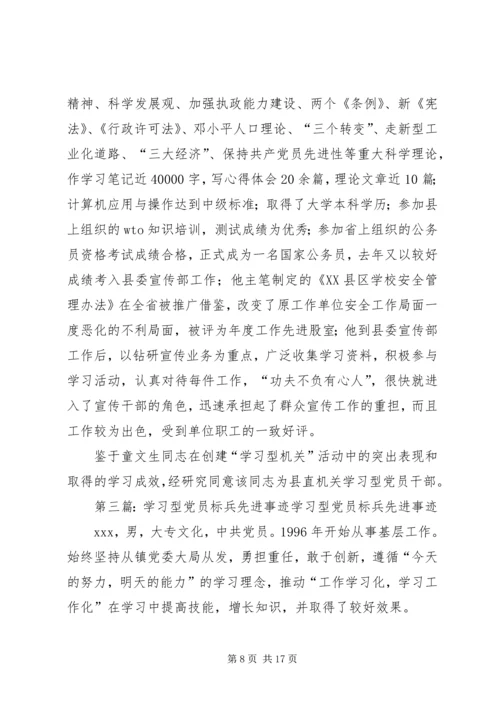 精神、科学发展观、加强执政能力建设、两个《条例》、新《宪法》、《行政许可法》、邓小平人口理论、“三个转变”、走新型工业化道路、“三大经济”、保持共产党员先进性等重大科学理论，作学习笔记近40000字，写心得体会20余篇，理论文章近10篇；计算机应用与操作达到中级标准；取得了大学本科学历；参加县上组织的wto知识培训，测试成绩为优秀；参加省上组织的公务员资格考试成绩合格，正式成为一名国家公务员，去年又以较好成绩考入县委宣传部工作；他主笔制定的《XX县区学校安全管理办法》在全省被推广借鉴，改变了原工作单位安全工作局面一度恶化的不利局面，被评为年度工作先进股室；他到县委宣传部工作后，以钻研宣传业务为重点，广泛收集学习资料，积极参与学习活动，认真对待每件工作，“功夫不负有心人”，很快就进入了宣传干部的角色，迅速承担起了群众宣传工作的重担，而且工作较为出色，受到单位职工的一致好评。

鉴于童文生同志在创建“学习型机关”活动中的突出表现和取得的学习成效，经研究同意该同志为县直机关学习型党员干部。

第三篇：学习型党员标兵先进事迹学习型党员标兵先进事迹

xxx，男，大专文化，中共党员。1996年开始从事基层工作。始终坚持从镇党委大局从发，勇担重任，敢于创新，遵循“今天的努力，明天的能力”的学习理念，推动“工作学习化，学习工作化”在学习中提高技能，增长知识，并取得了较好效果。

第8页 共17页